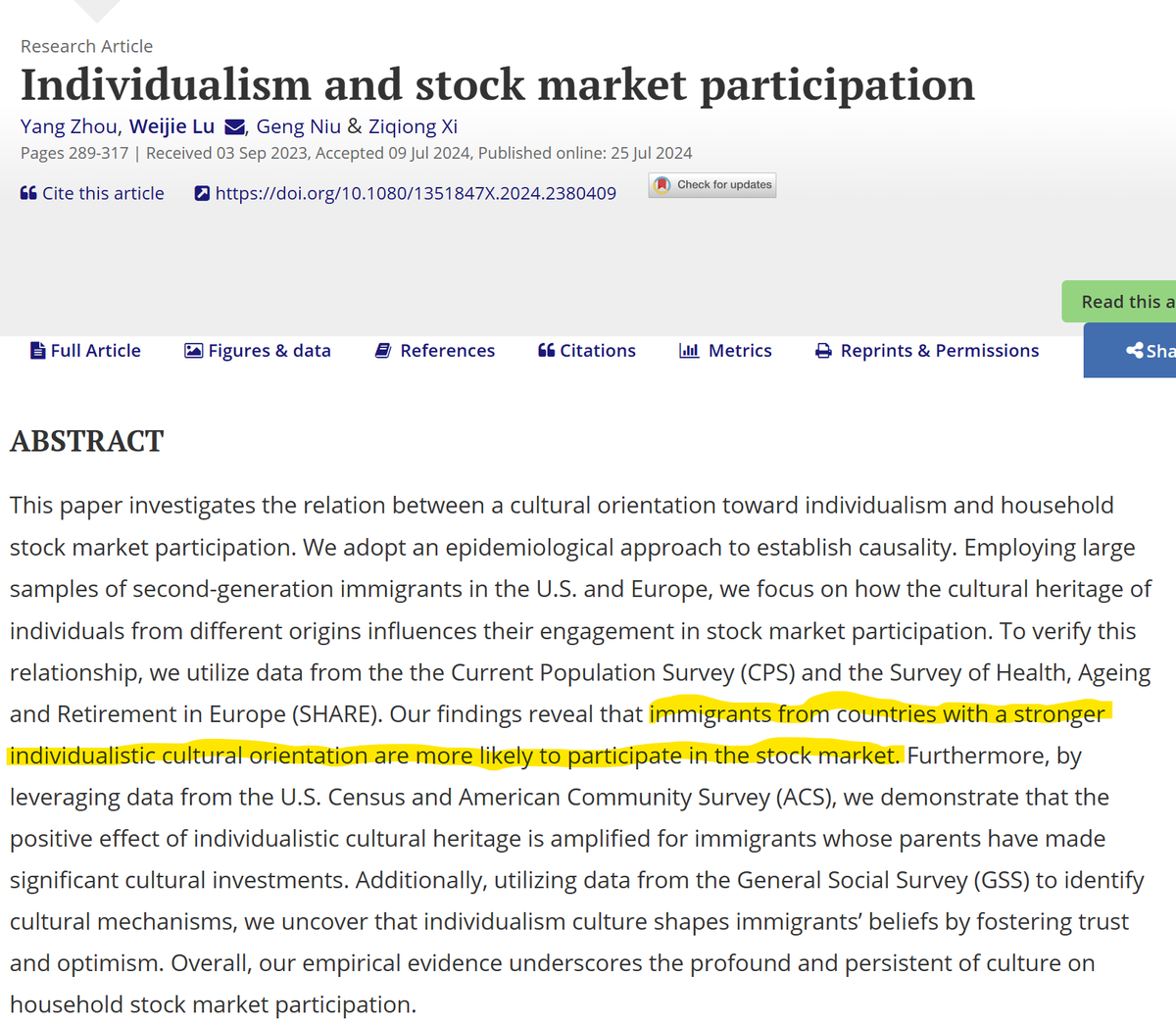 Research Article

Individualism and stock market participation

Yang Zhou, Weijie Lu, Geng Niu & Ziqiong Xi

Pages 289-317 | Received 03 Sep 2023, Accepted 09 Jul 2024, Published online: 25 Jul 2024

Cite this article https://doi.org/10.1080/1351847X.2024.2380409 Check for updates

Read this a

Full Article Figures & data References Citations Metrics Reprints & Permissions Sha

ABSTRACT

This paper investigates the relation between a cultural orientation toward individualism and household stock market participation. We adopt an epidemiological approach to establish causality. Employing large samples of second-generation immigrants in the U.S. and Europe, we focus on how the cultural heritage of individuals from different origins influences their engagement in stock market participation. To verify this relationship, we utilize data from the the Current Population Survey (CPS) and the Survey of Health, Ageing and Retirement in Europe (SHARE). Our findings reveal that immigrants from countries with a stronger individualistic cultural orientation are more likely to participate in the stock market. Furthermore, by leveraging data from the U.S. Census and American Community Survey (ACS), we demonstrate that the positive effect of individualistic cultural heritage is amplified for immigrants whose parents have made significant cultural investments. Additionally, utilizing data from the General Social Survey (GSS) to identify cultural mechanisms, we uncover that individualism culture shapes immigrants' beliefs by fostering trust and optimism. Overall, our empirical evidence underscores the profound and persistent of culture on household stock market participation.